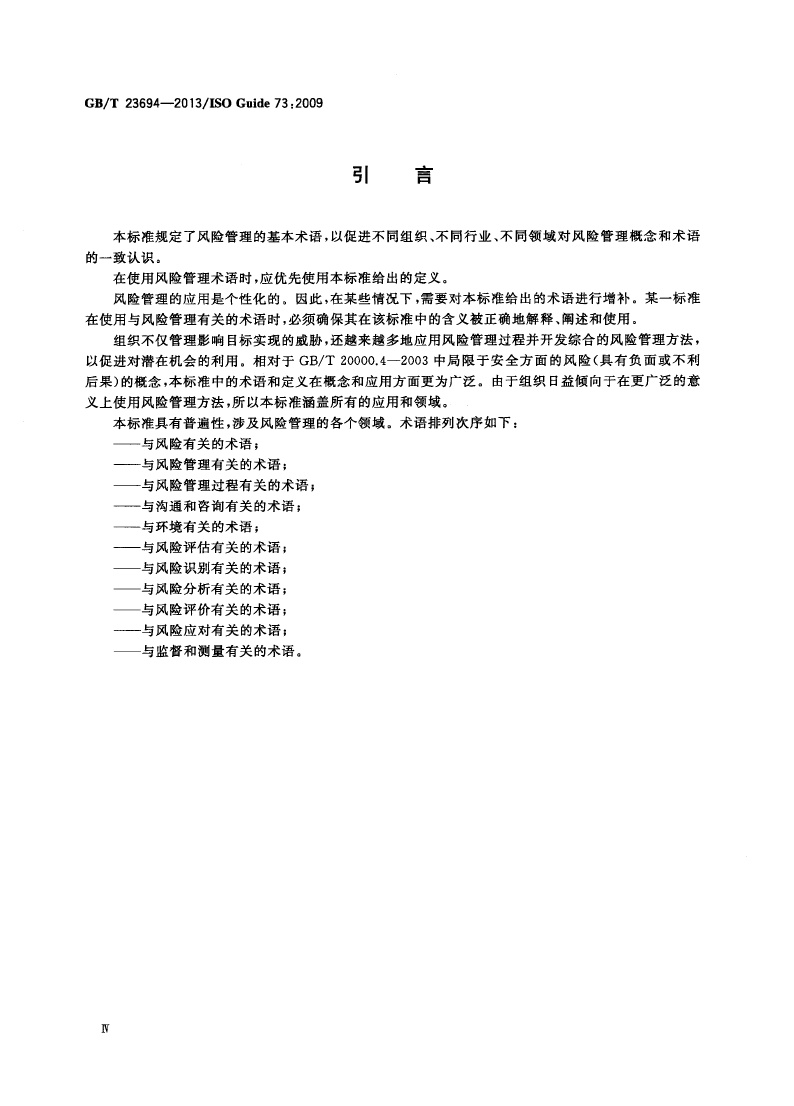 GB/T 23694—2013/ISO Guide 73:2009

引　言

本标准规定了风险管理的基本术语，以促进不同组织、不同行业、不同领域对风险管理概念和术语的一致认识。

在使用风险管理术语时，应优先使用本标准给出的定义。

风险管理的应用是个性化的。因此，在某些情况下，需要对本标准给出的术语进行增补。某一标准在使用与风险管理有关的术语时，必须确保其在该标准中的含义被正确地解释、阐述和使用。

组织不仅管理影响目标实现的威胁，还越来越多地应用风险管理过程并开发综合的风险管理方法，以促进对潜在机会的利用。相对于 GB/T 20000.4—2003 中局限于安全方面的风险（具有负面或不利后果）的概念，本标准中的术语和定义在概念和应用方面更为广泛。由于组织日益倾向于在更广泛的意义上使用风险管理方法，所以本标准涵盖所有的应用和领域。

本标准具有普遍性，涉及风险管理的各个领域。术语排列次序如下：

——与风险有关的术语；

——与风险管理有关的术语；

——与风险管理过程有关的术语；

——与沟通和咨询有关的术语；

——与环境有关的术语；

——与风险评估有关的术语；

——与风险识别有关的术语；

——与风险分析有关的术语；

——与风险评价有关的术语；

——与风险应对有关的术语；

——与监督和测量有关的术语。

Ⅳ